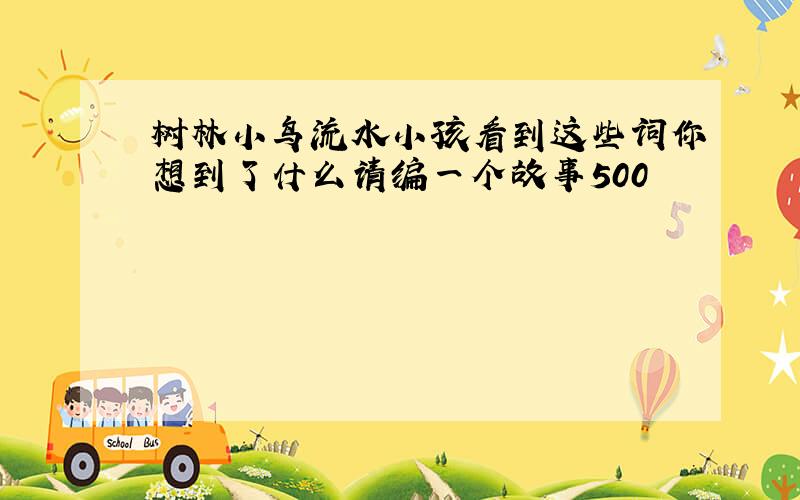 树林小鸟流水小孩看到这些词你想到了什么请编一个故事500

5

9

School Bus